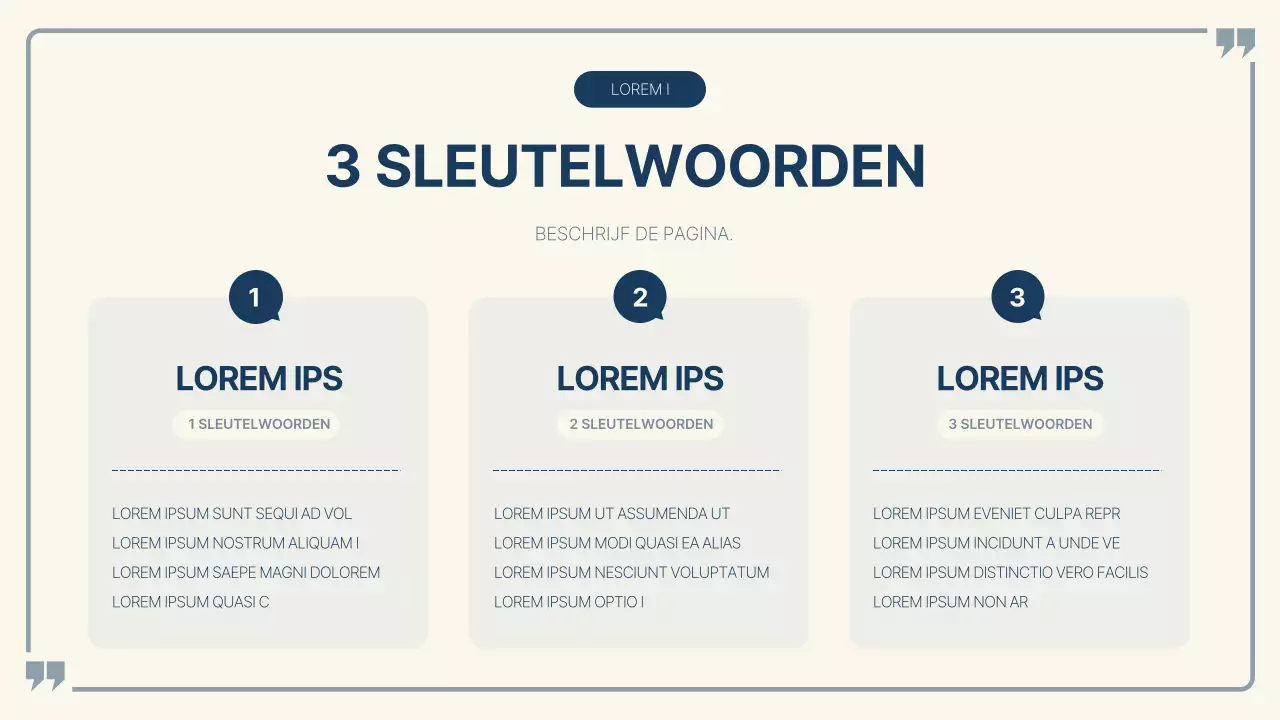 LOREM I

3 SLEUTELWOORDEN

BESCHRIJF DE PAGINA.

1

LOREM IPS

1 SLEUTELWOORDEN

LOREM IPSUM SUNT SEQUI AD VOL
LOREM IPSUM NOSTRUM ALIQUAM I
LOREM IPSUM SAEPE MAGNI DOLOREM
LOREM IPSUM QUASI C

2

LOREM IPS

2 SLEUTELWOORDEN

LOREM IPSUM UT ASSUMENDA UT
LOREM IPSUM MODI QUASI EA ALIAS
LOREM IPSUM NESCIUNT VOLUPTATUM
LOREM IPSUM OPTIO I

3

LOREM IPS

3 SLEUTELWOORDEN

LOREM IPSUM EVENIET CULPA REPR
LOREM IPSUM INCIDUNT A UNDE VE
LOREM IPSUM DISTINCTIO VERO FACILIS
LOREM IPSUM NON AR